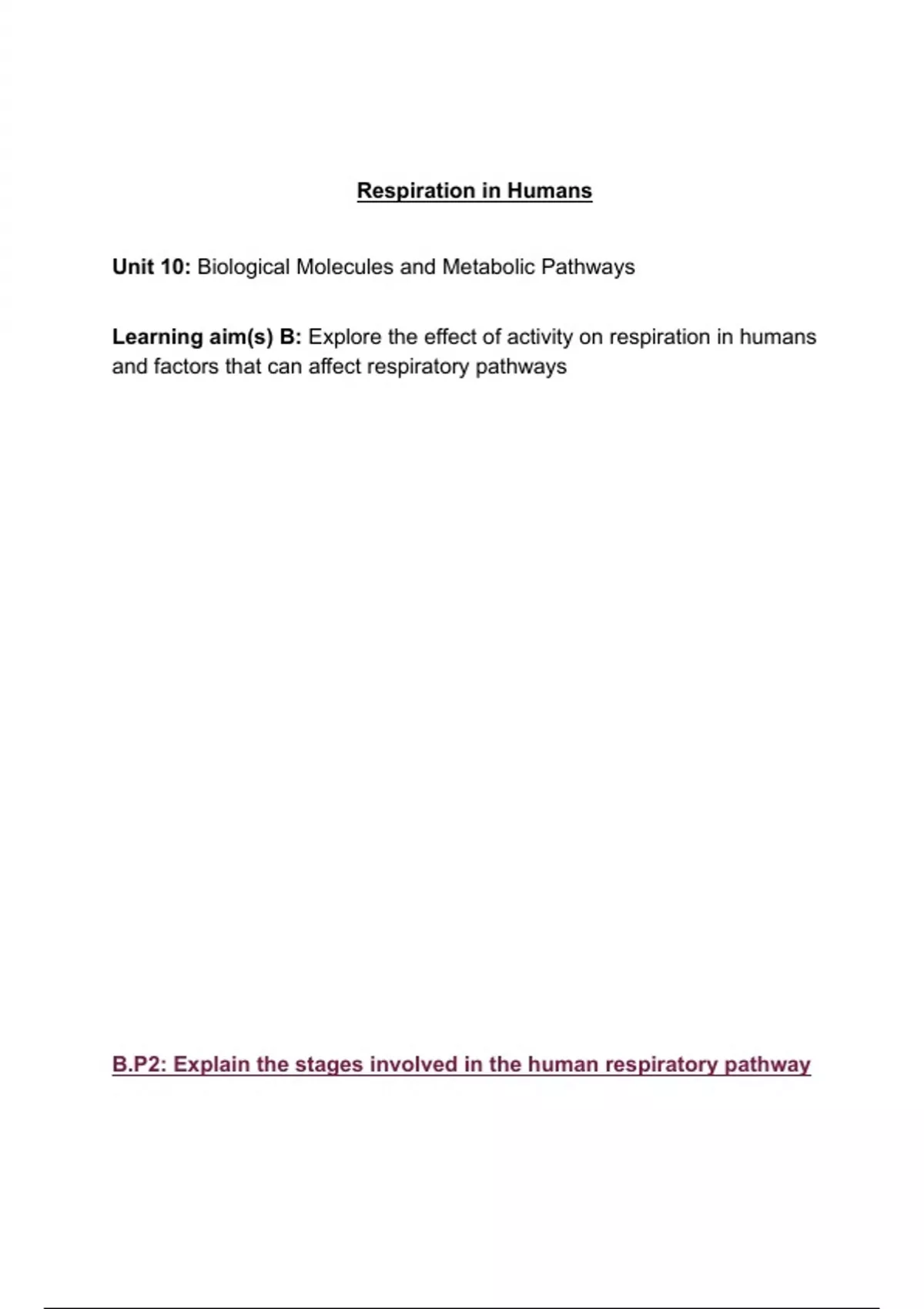 Respiration in Humans

Unit 10: Biological Molecules and Metabolic Pathways

Learning aim(s) B: Explore the effect of activity on respiration in humans and factors that can affect respiratory pathways

B.P2: Explain the stages involved in the human respiratory pathway